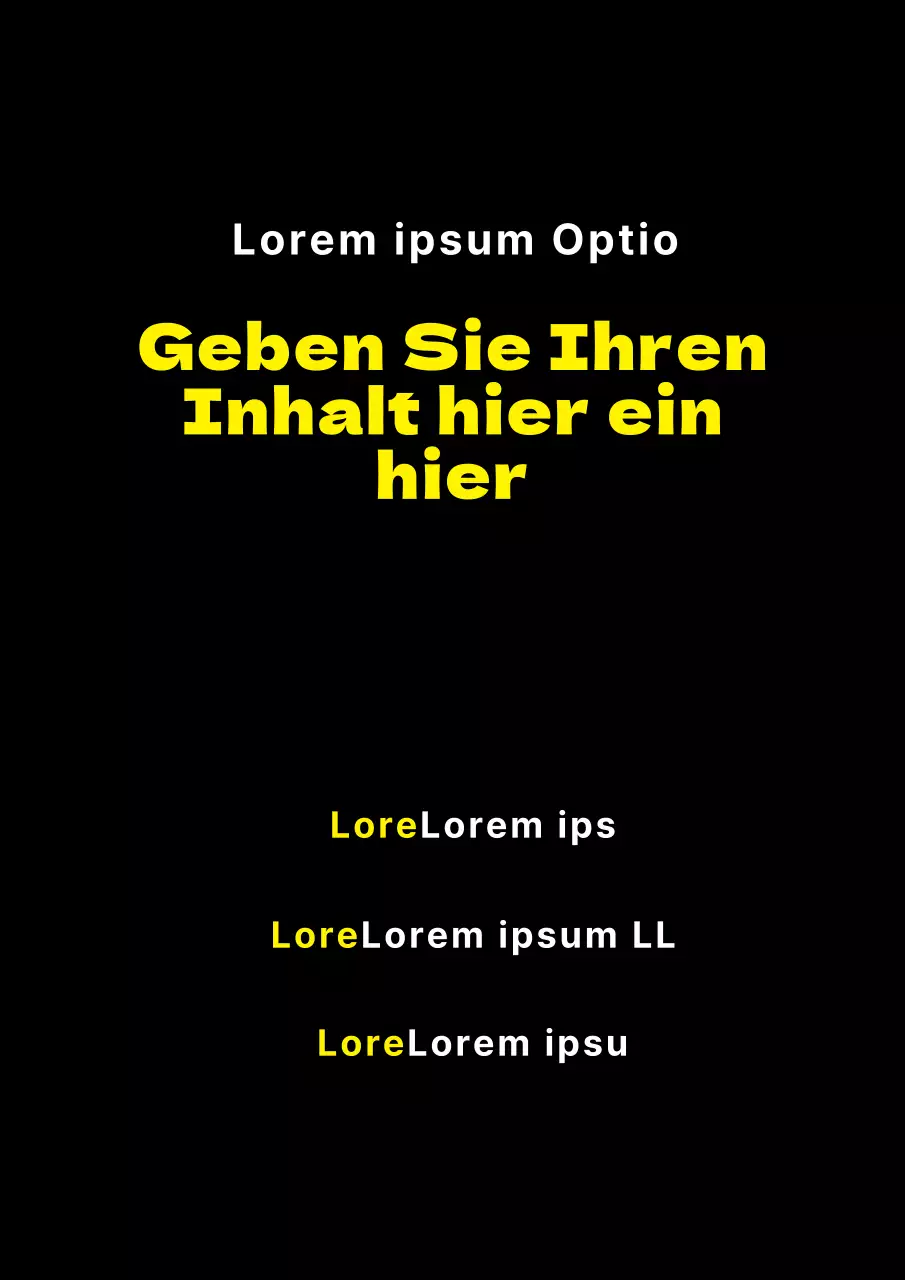 Lorem ipsum Optio

Geben Sie Ihren Inhalt hier ein hier

LoreLorem ips

LoreLorem ipsum LL

LoreLorem ipsu